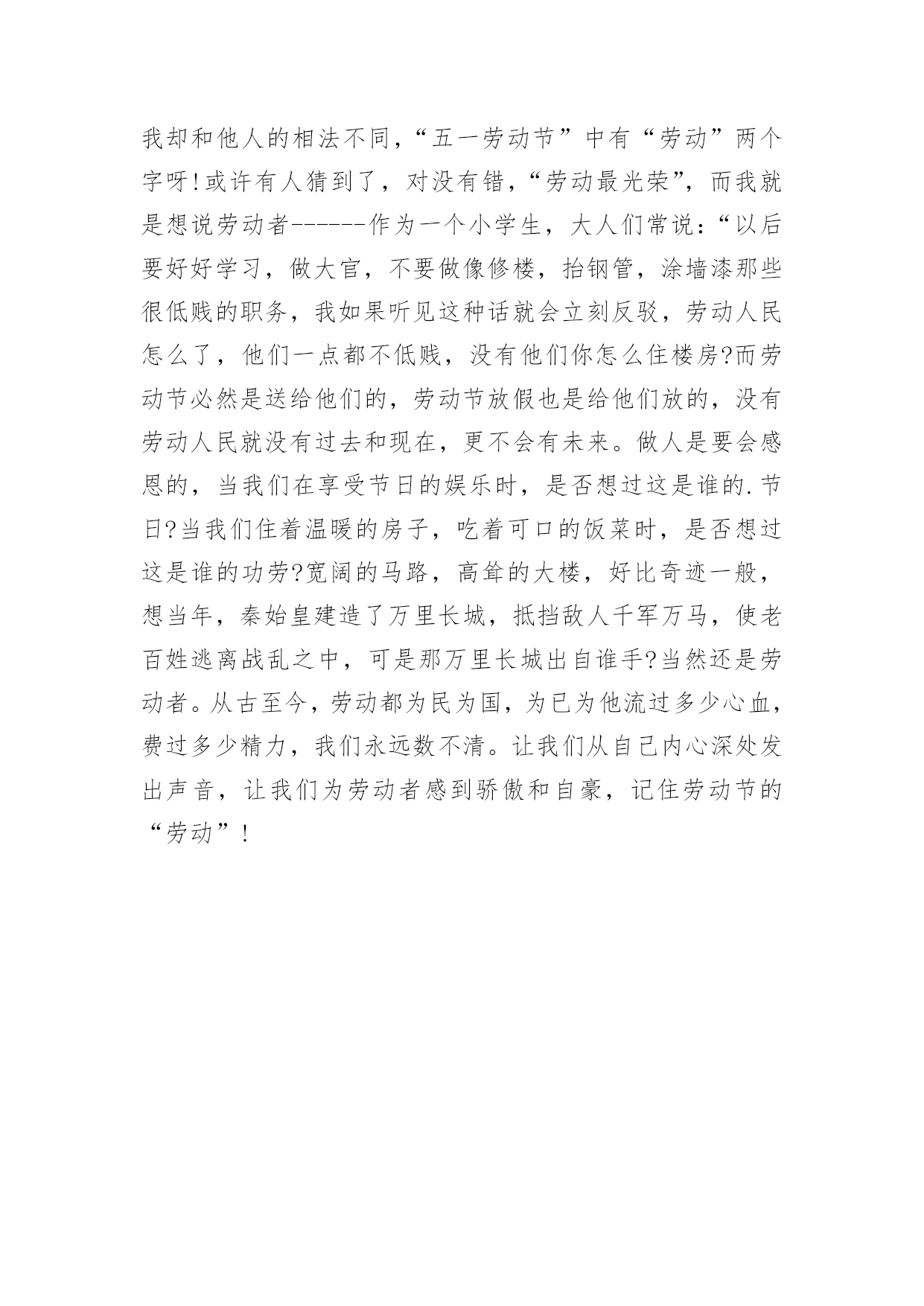 我却和他人的相法不同，“五一劳动节”中有“劳动”两个字呀!或许有人猜到了，对没有错，“劳动最光荣”，而我就是想说劳动者------作为一个小学生，大人们常说：“以后要好好学习，做大官，不要做像修楼，抬钢管，涂墙漆那些很低贱的职务，我如果听见这种话就会立刻反驳，劳动人民怎么了，他们一点都不低贱，没有他们你怎么住楼房?而劳动节必然是送给他们的，劳动节放假也是给他们放的，没有劳动人民就没有过去和现在，更不会有未来。做人是要会感恩的，当我们在享受节日的娱乐时，是否想过这是谁的.节日?当我们住着温暖的房子，吃着可口的饭菜时，是否想过这是谁的功劳?宽阔的马路，高耸的大楼，好比奇迹一般，想当年，秦始皇建造了万里长城，抵挡敌人千军万马，使老百姓逃离战乱之中，可是那万里长城出自谁手?当然还是劳动者。从古至今，劳动都为民为国，为已为他流过多少心血，费过多少精力，我们永远数不清。让我们从自己内心深处发出声音，让我们为劳动者感到骄傲和自豪，记住劳动节的“劳动”!